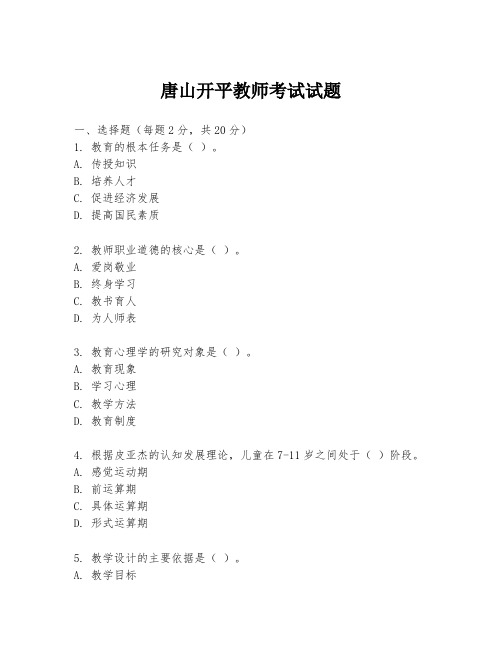 唐山开平教师考试试题

一、选择题（每题2分，共20分）
1. 教育的根本任务是（ ）。
A. 传授知识
B. 培养人才
C. 促进经济发展
D. 提高国民素质

2. 教师职业道德的核心是（ ）。
A. 爱岗敬业
B. 终身学习
C. 教书育人
D. 为人师表

3. 教育心理学的研究对象是（ ）。
A. 教育现象
B. 学习心理
C. 教学方法
D. 教育制度

4. 根据皮亚杰的认知发展理论，儿童在7-11岁之间处于（ ）阶段。
A. 感觉运动期
B. 前运算期
C. 具体运算期
D. 形式运算期

5. 教学设计的主要依据是（ ）。
A. 教学目标